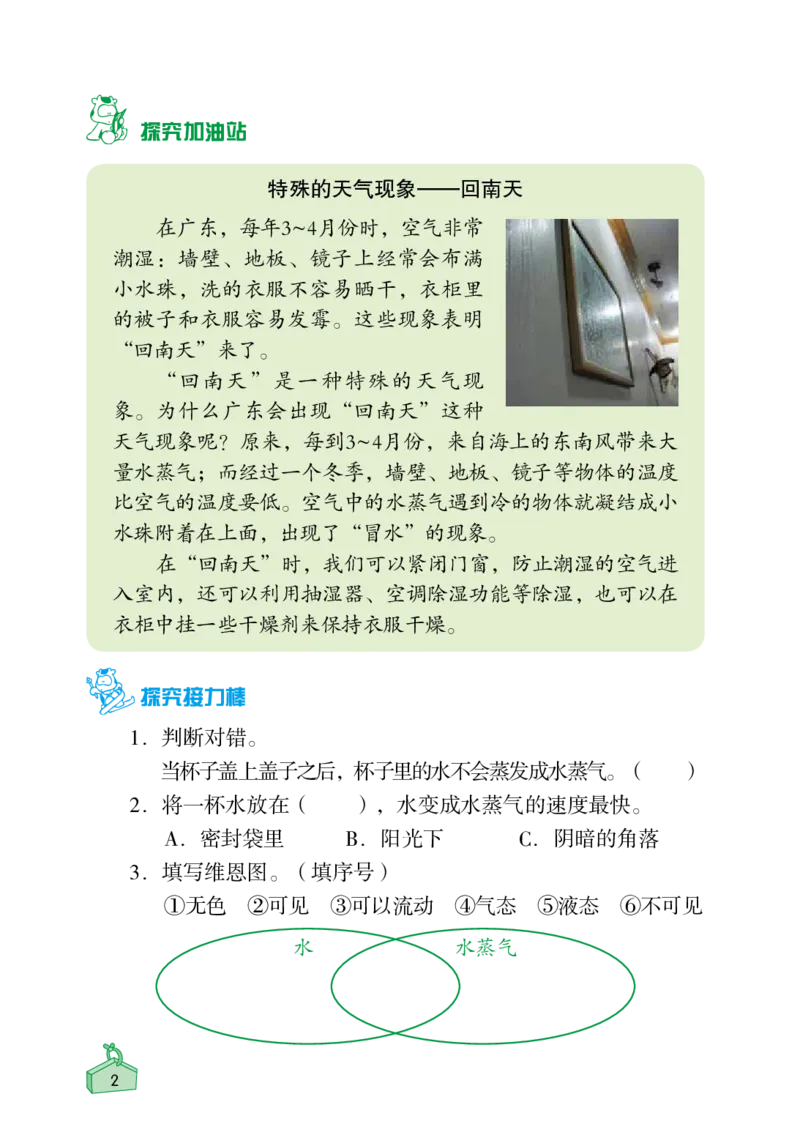 探究加油站

特殊的天气现象——回南天

在广东，每年3~4月份时，空气非常潮湿：墙壁、地板、镜子上经常会布满小水珠，洗的衣服不容易晒干，衣柜里的被子和衣服容易发霉。这些现象表明“回南天”来了。

“回南天”是一种特殊的天气现象。为什么广东会出现“回南天”这种天气现象呢？原来，每到3~4月份，来自海上的东南风带来大量水蒸气；而经过一个冬季，墙壁、地板、镜子等物体的温度比空气的温度要低。空气中的水蒸气遇到冷的物体就凝结成小水珠附着在上面，出现了“冒水”的现象。

在“回南天”时，我们可以紧闭门窗，防止潮湿的空气进入室内，还可以利用抽湿器、空调除湿功能等除湿，也可以在衣柜中挂一些干燥剂来保持衣服干燥。

探究接力棒

1．判断对错。
当杯子盖上盖子之后，杯子里的水不会蒸发成水蒸气。（　　）
2．将一杯水放在（　　），水变成水蒸气的速度最快。
A．密封袋里　　B．阳光下　　C．阴暗的角落
3．填写维恩图。（填序号）
①无色　②可见　③可以流动　④气态　⑤液态　⑥不可见

水　　水蒸气

2